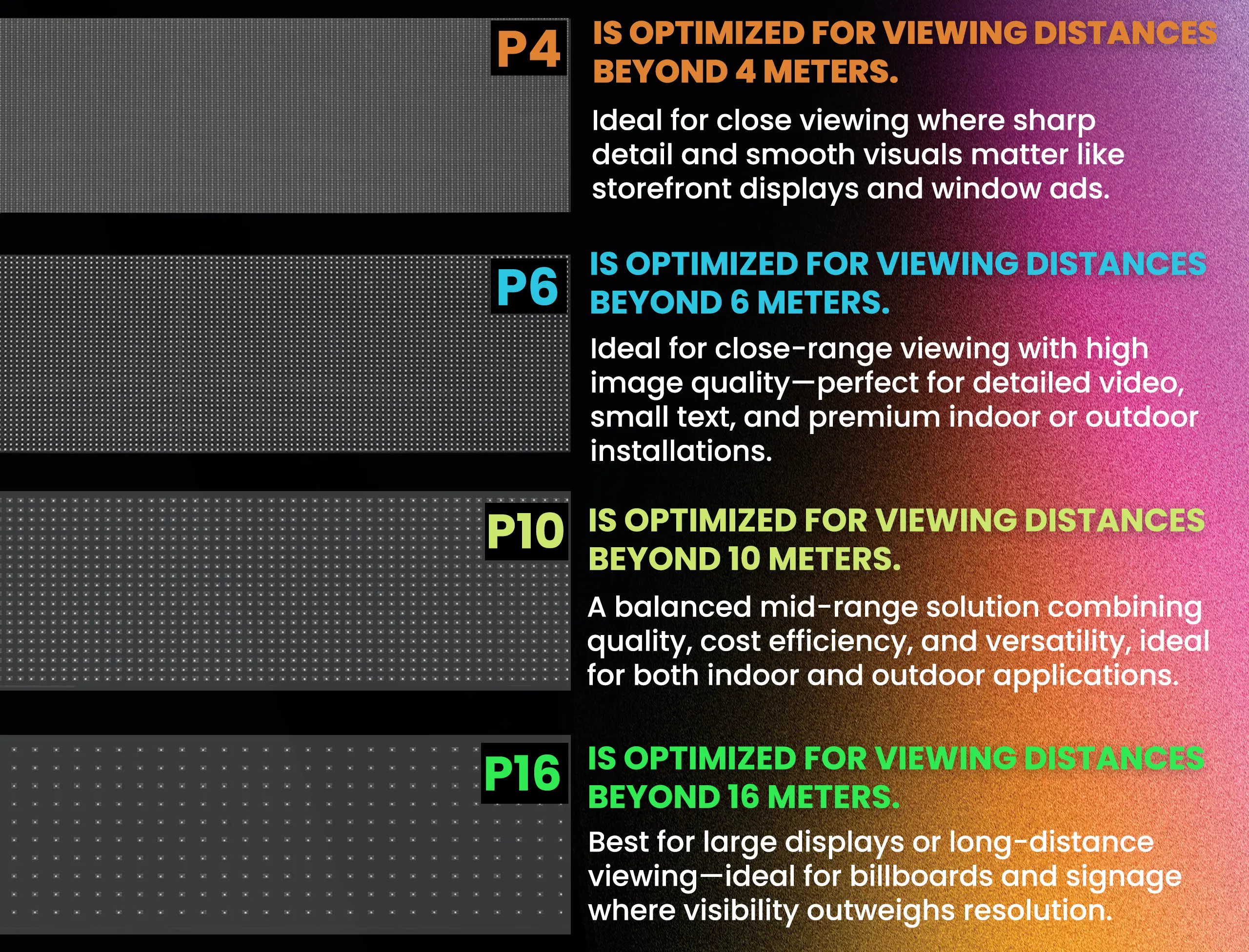 P4

IS OPTIMIZED FOR VIEWING DISTANCES BEYOND 4 METERS.

Ideal for close viewing where sharp detail and smooth visuals matter like storefront displays and window ads.

P6

IS OPTIMIZED FOR VIEWING DISTANCES BEYOND 6 METERS.

Ideal for close-range viewing with high image quality—perfect for detailed video, small text, and premium indoor or outdoor installations.

P10

IS OPTIMIZED FOR VIEWING DISTANCES BEYOND 10 METERS.

A balanced mid-range solution combining quality, cost efficiency, and versatility, ideal for both indoor and outdoor applications.

P16

IS OPTIMIZED FOR VIEWING DISTANCES BEYOND 16 METERS.

Best for large displays or long-distance viewing—ideal for billboards and signage where visibility outweighs resolution.